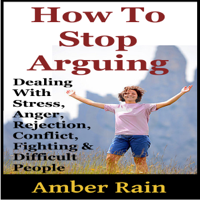 How To Stop Arguing

Dealing With Stress, Anger, Rejection, Conflict, Fighting & Difficult People

Amber Rain